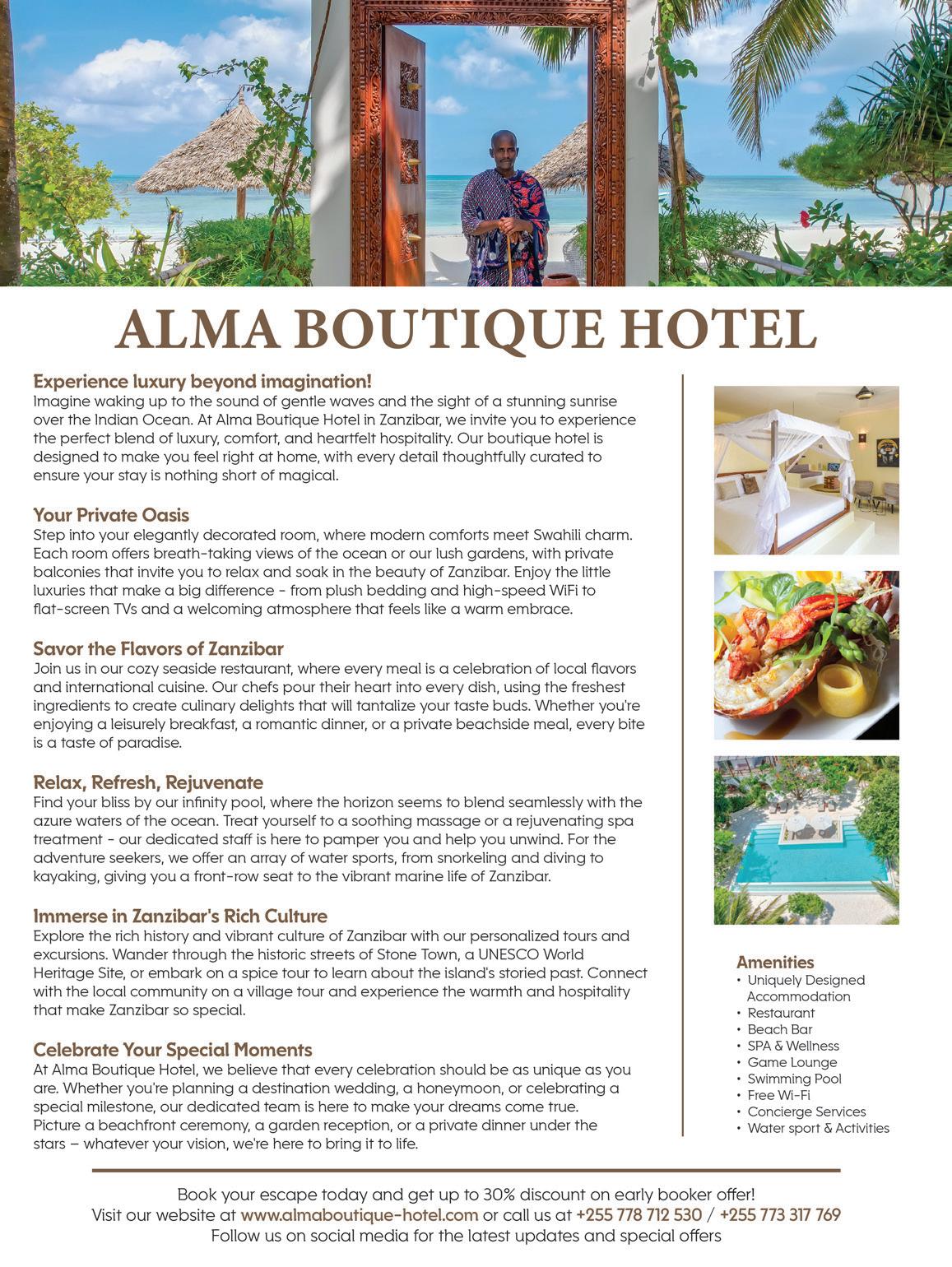 ALMA BOUTIQUE HOTEL

Experience luxury beyond imagination!
Imagine waking up to the sound of gentle waves and the sight of a stunning sunrise over the Indian Ocean. At Alma Boutique Hotel in Zanzibar, we invite you to experience the perfect blend of luxury, comfort, and heartfelt hospitality. Our boutique hotel is designed to make you feel right at home, with every detail thoughtfully curated to ensure your stay is nothing short of magical.

Your Private Oasis
Step into your elegantly decorated room, where modern comforts meet Swahili charm. Each room offers breath-taking views of the ocean or our lush gardens, with private balconies that invite you to relax and soak in the beauty of Zanzibar. Enjoy the little luxuries that make a big difference - from plush bedding and high-speed WiFi to flat-screen TVs and a welcoming atmosphere that feels like a warm embrace.

Savor the Flavors of Zanzibar
Join us in our cozy seaside restaurant, where every meal is a celebration of local flavors and international cuisine. Our chefs pour their heart into every dish, using the freshest ingredients to create culinary delights that will tantalize your taste buds. Whether you're enjoying a leisurely breakfast, a romantic dinner, or a private beachside meal, every bite is a taste of paradise.

Relax, Refresh, Rejuvenate
Find your bliss by our infinity pool, where the horizon seems to blend seamlessly with the azure waters of the ocean. Treat yourself to a soothing massage or a rejuvenating spa treatment - our dedicated staff is here to pamper you and help you unwind. For the adventure seekers, we offer an array of water sports, from snorkeling and diving to kayaking, giving you a front-row seat to the vibrant marine life of Zanzibar.

Immerse in Zanzibar's Rich Culture
Explore the rich history and vibrant culture of Zanzibar with our personalized tours and excursions. Wander through the historic streets of Stone Town, a UNESCO World Heritage Site, or embark on a spice tour to learn about the island's storied past. Connect with the local community on a village tour and experience the warmth and hospitality that make Zanzibar so special.

Celebrate Your Special Moments
At Alma Boutique Hotel, we believe that every celebration should be as unique as you are. Whether you're planning a destination wedding, a honeymoon, or celebrating a special milestone, our dedicated team is here to make your dreams come true. Picture a beachfront ceremony, a garden reception, or a private dinner under the stars – whatever your vision, we're here to bring it to life.

Amenities
• Uniquely Designed Accommodation
• Restaurant
• Beach Bar
• SPA & Wellness
• Game Lounge
• Swimming Pool
• Free Wi-Fi
• Concierge Services
• Water sport & Activities

Book your escape today and get up to 30% discount on early booker offer!
Visit our website at www.almaboutique-hotel.com or call us at +255 778 712 530 / +255 773 317 769
Follow us on social media for the latest updates and special offers